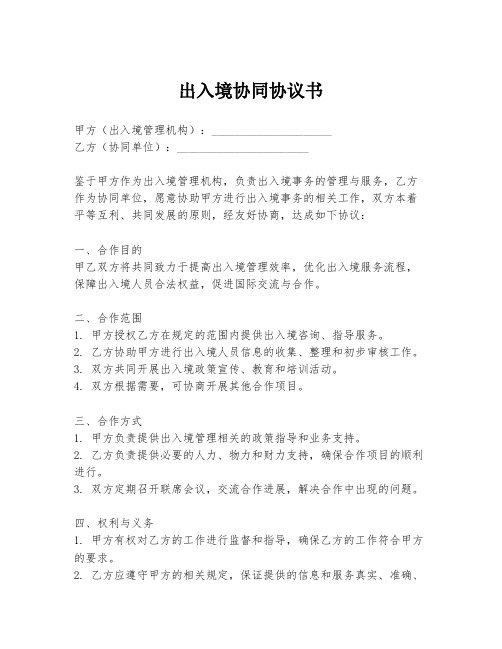 出入境协同协议书

甲方（出入境管理机构）：____________________
乙方（协同单位）：______________________

鉴于甲方作为出入境管理机构，负责出入境事务的管理与服务，乙方作为协同单位，愿意协助甲方进行出入境事务的相关工作，双方本着平等互利、共同发展的原则，经友好协商，达成如下协议：

一、合作目的
甲乙双方将共同致力于提高出入境管理效率，优化出入境服务流程，保障出入境人员合法权益，促进国际交流与合作。

二、合作范围
1. 甲方授权乙方在规定的范围内提供出入境咨询、指导服务。
2. 乙方协助甲方进行出入境人员信息的收集、整理和初步审核工作。
3. 双方共同开展出入境政策宣传、教育和培训活动。
4. 双方根据需要，可协商开展其他合作项目。

三、合作方式
1. 甲方负责提供出入境管理相关的政策指导和业务支持。
2. 乙方负责提供必要的人力、物力和财力支持，确保合作项目的顺利进行。
3. 双方定期召开联席会议，交流合作进展，解决合作中出现的问题。

四、权利与义务
1. 甲方有权对乙方的工作进行监督和指导，确保乙方的工作符合甲方的要求。
2. 乙方应遵守甲方的相关规定，保证提供的信息和服务真实、准确、